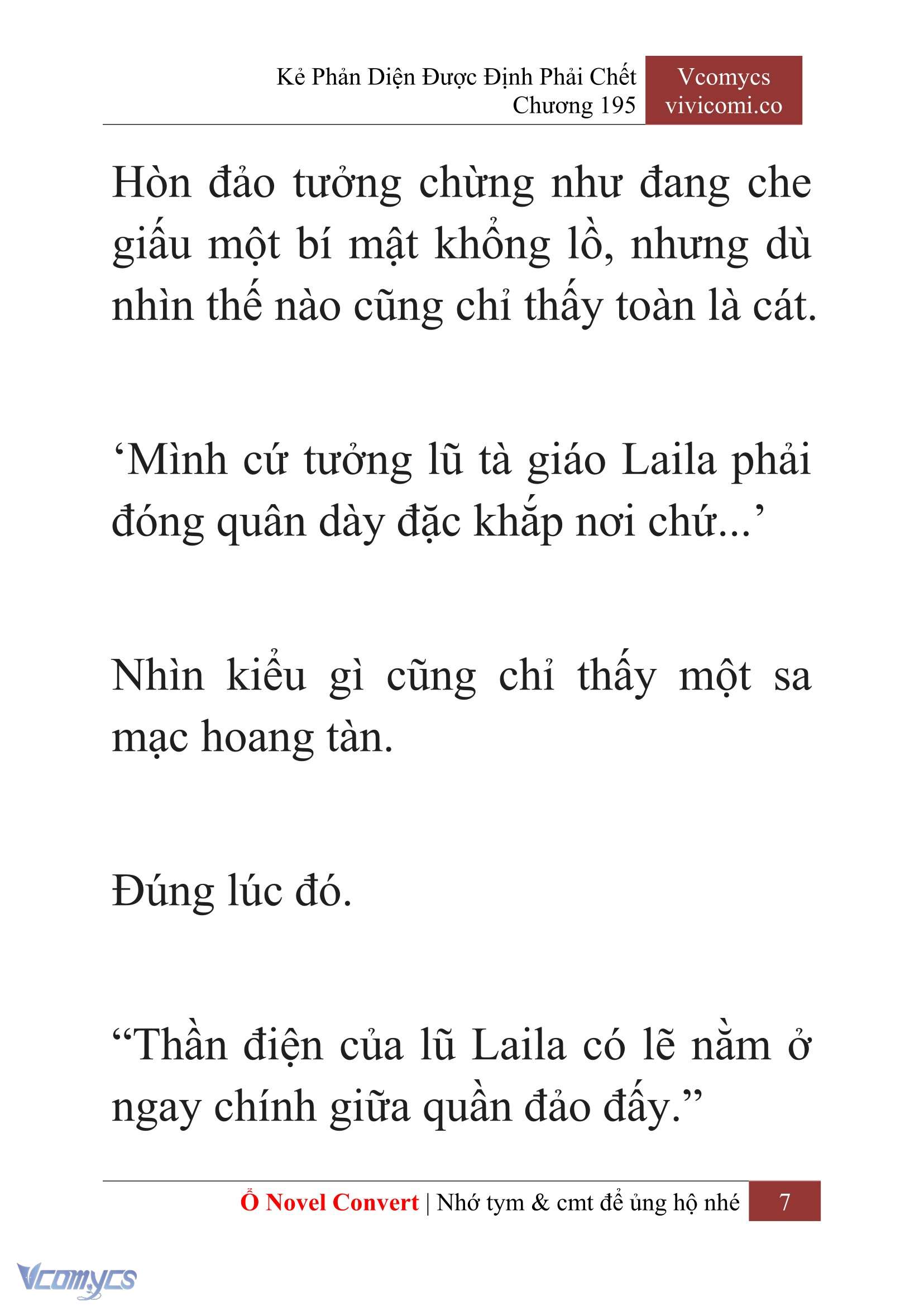 Kẻ Phản Diện Được Định Phải Chết
Chương 195

Vcomycs
vivicomi.co

Hòn đảo tưởng chừng như đang che giấu một bí mật khổng lồ, nhưng dù nhìn thế nào cũng chỉ thấy toàn là cát.

‘Mình cứ tưởng lũ tà giáo Laila phải đóng quân dày đặc khắp nơi chứ...’

Nhìn kiểu gì cũng chỉ thấy một sa mạc hoang tàn.

Đúng lúc đó.

“Thần điện của lũ Laila có lẽ nằm ở ngay chính giữa quần đảo đấy.”

Ổ Novel Convert | Nhớ tym & cmt để ủng hộ nhé 7

Vcomycs